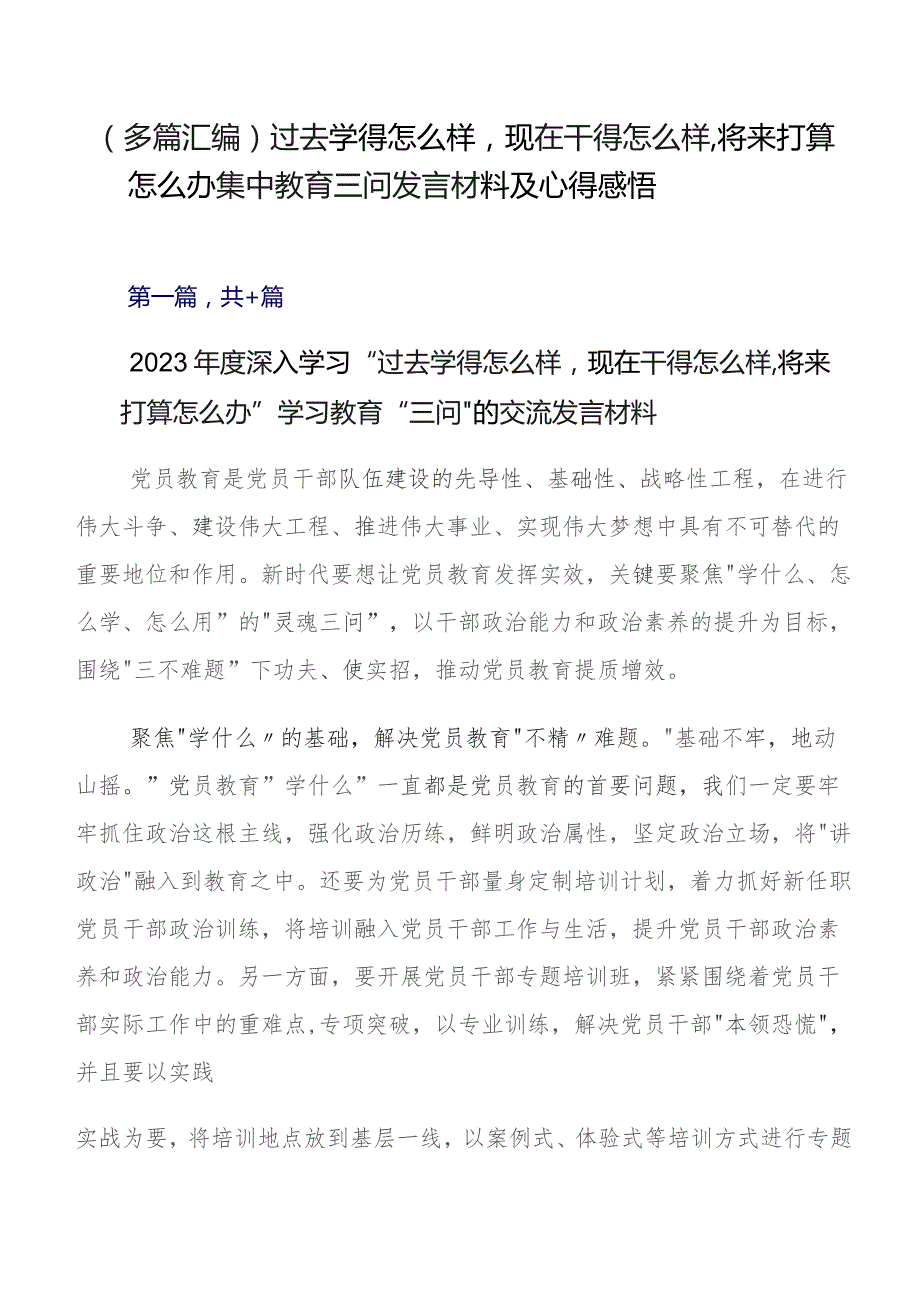 （多篇汇编）过去学得怎么样，现在干得怎么样,将来打算怎么办集中教育三问发言材料及心得感悟

第一篇，共+篇

2023年度深入学习“过去学得怎么样，现在干得怎么样,将来打算怎么办”学习教育“三问"的交流发言材料

党员教育是党员干部队伍建设的先导性、基础性、战略性工程，在进行伟大斗争、建设伟大工程、推进伟大事业、实现伟大梦想中具有不可替代的重要地位和作用。新时代要想让党员教育发挥实效，关键要聚焦"学什么、怎么学、怎么用”的"灵魂三问”，以干部政治能力和政治素养的提升为目标，围绕"三不难题”下功夫、使实招，推动党员教育提质增效。

聚焦"学什么〃的基础，解决党员教育"不精〃难题。"基础不牢，地动山摇。”党员教育”学什么”一直都是党员教育的首要问题，我们一定要牢牢抓住政治这根主线，强化政治历练，鲜明政治属性，坚定政治立场，将"讲政治"融入到教育之中。还要为党员干部量身定制培训计划，着力抓好新任职党员干部政治训练，将培训融入党员干部工作与生活，提升党员干部政治素养和政治能力。另一方面，要开展党员干部专题培训班，紧紧围绕着党员干部实际工作中的重难点,专项突破，以专业训练，解决党员干部"本领恐慌"，并且要以实践

实战为要，将培训地点放到基层一线，以案例式、体验式等培训方式进行专题